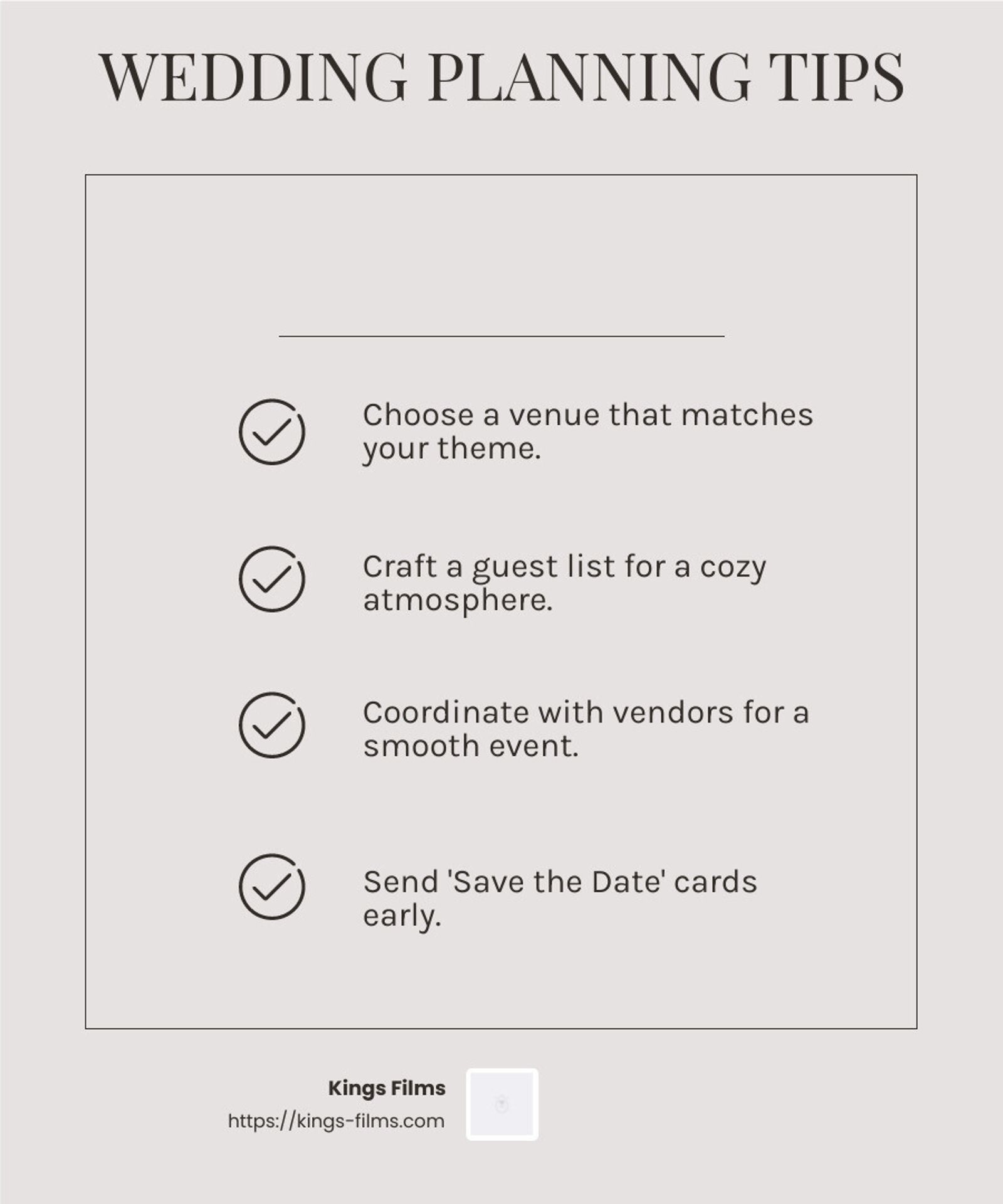 WEDDING PLANNING TIPS

Choose a venue that matches your theme.

Craft a guest list for a cozy atmosphere.

Coordinate with vendors for a smooth event.

Send 'Save the Date' cards early.

Kings Films
https://kings-films.com